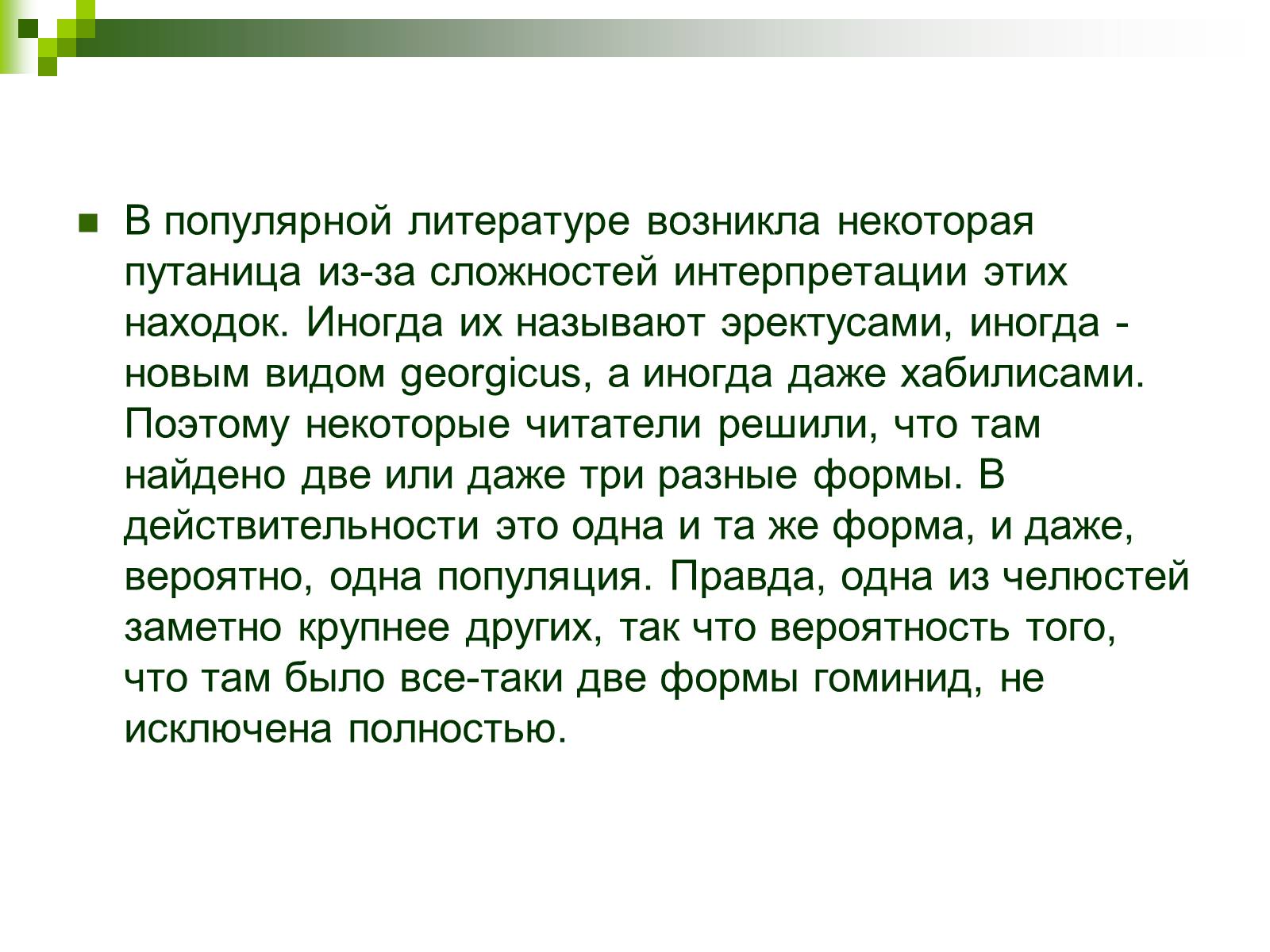 В популярной литературе возникла некоторая путаница из-за сложностей интерпретации этих находок. Иногда их называют эректусами, иногда - новым видом georgicus, а иногда даже хабилисами. Поэтому некоторые читатели решили, что там найдено две или даже три разные формы. В действительности это одна и та же форма, и даже, вероятно, одна популяция. Правда, одна из челюстей заметно крупнее других, так что вероятность того, что там было все-таки две формы гоминид, не исключена полностью.